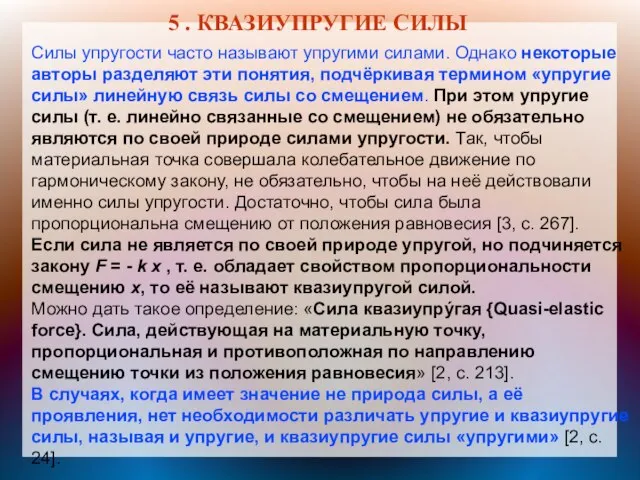 5 . КВАЗИУПРУГИЕ СИЛЫ

Силы упругости часто называют упругими силами. Однако некоторые авторы разделяют эти понятия, подчёркивая термином «упругие силы» линейную связь силы со смещением. При этом упругие силы (т. е. линейно связанные со смещением) не обязательно являются по своей природе силами упругости. Так, чтобы материальная точка совершала колебательное движение по гармоническому закону, не обязательно, чтобы на неё действовали именно силы упругости. Достаточно, чтобы сила была пропорциональна смещению от положения равновесия [3, с. 267].
Если сила не является по своей природе упругой, но подчиняется закону $F = - k x$ , т. е. обладает свойством пропорциональности смещению $x$, то её называют квазиупругой силой.
Можно дать такое определение: «Сила квазиупру́гая {Quasi-elastic force}. Сила, действующая на материальную точку, пропорциональная и противоположная по направлению смещению точки из положения равновесия» [2, с. 213].
В случаях, когда имеет значение не природа силы, а её проявления, нет необходимости различать упругие и квазиупругие силы, называя и упругие, и квазиупругие силы «упругими» [2, с. 24].